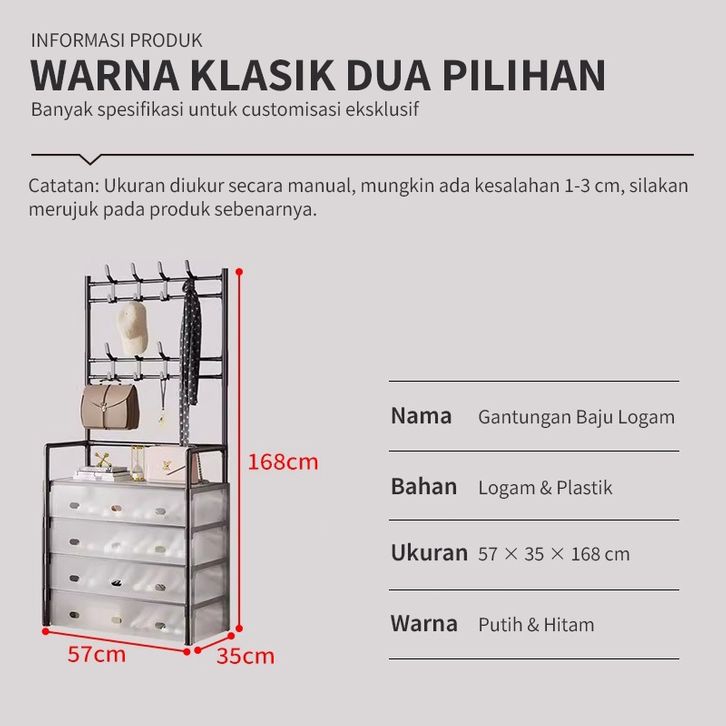 INFORMASI PRODUK

WARNA KLASIK DUA PILIHAN

Banyak spesifikasi untuk customisasi eksklusif

Catatan: Ukuran diukur secara manual, mungkin ada kesalahan 1-3 cm, silakan merujuk pada produk sebenarnya.

168cm

57cm

35cm

Nama Gantungan Baju Logam

Bahan Logam & Plastik

Ukuran 57 × 35 × 168 cm

Warna Putih & Hitam